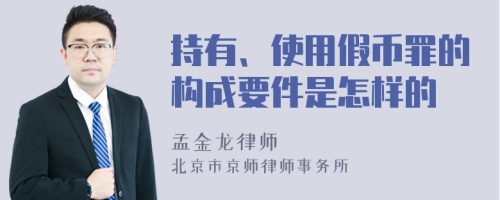 持有、使用假币罪的构成要件是怎样的

孟金龙律师
北京市京师律师事务所